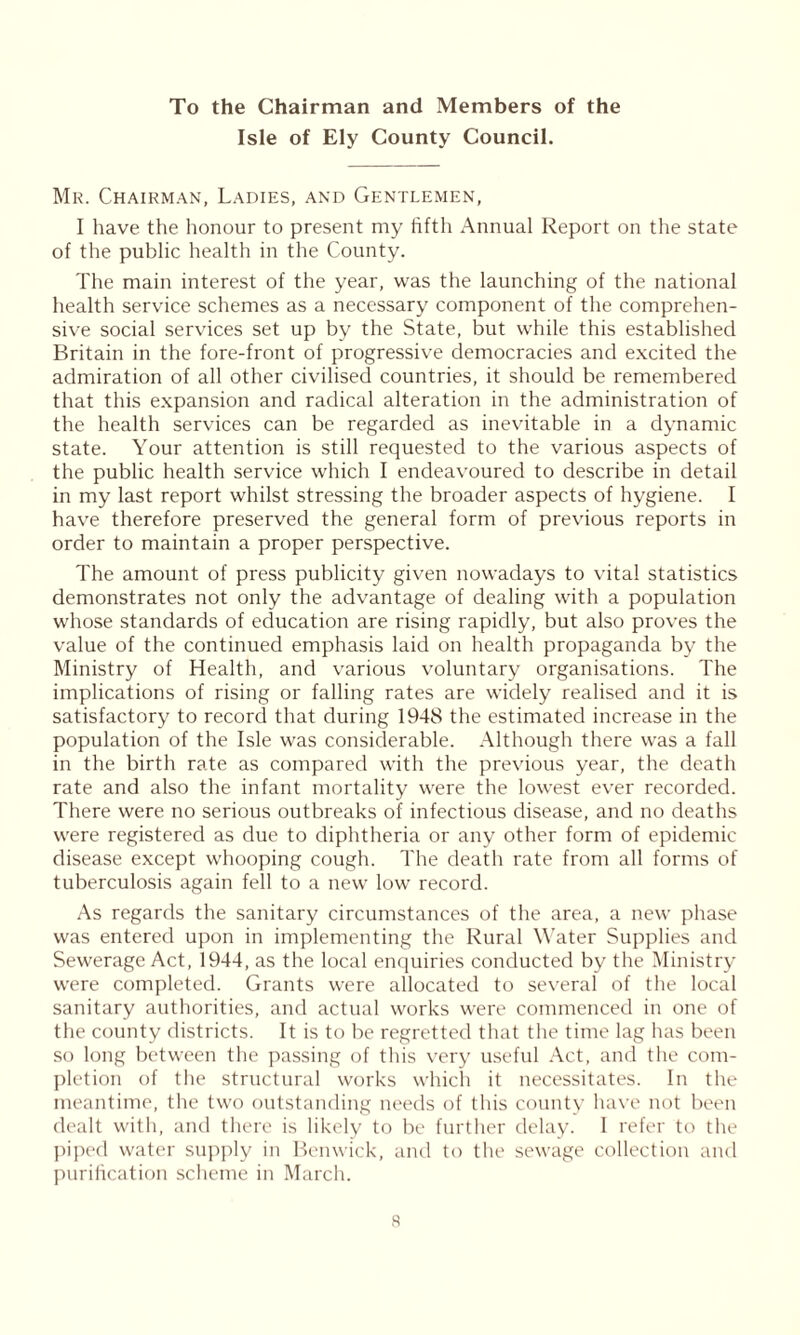 To the Chairman and Members of the Isle of Ely County Council.

Mr. Chairman, Ladies, and Gentlemen,

I have the honour to present my fifth Annual Report on the state of the public health in the County.

The main interest of the year, was the launching of the national health service schemes as a necessary component of the comprehensive social services set up by the State, but while this established Britain in the fore-front of progressive democracies and excited the admiration of all other civilised countries, it should be remembered that this expansion and radical alteration in the administration of the health services can be regarded as inevitable in a dynamic state. Your attention is still requested to the various aspects of the public health service which I endeavoured to describe in detail in my last report whilst stressing the broader aspects of hygiene. I have therefore preserved the general form of previous reports in order to maintain a proper perspective.

The amount of press publicity given nowadays to vital statistics demonstrates not only the advantage of dealing with a population whose standards of education are rising rapidly, but also proves the value of the continued emphasis laid on health propaganda by the Ministry of Health, and various voluntary organisations. The implications of rising or falling rates are widely realised and it is satisfactory to record that during 1948 the estimated increase in the population of the Isle was considerable. Although there was a fall in the birth rate as compared with the previous year, the death rate and also the infant mortality were the lowest ever recorded. There were no serious outbreaks of infectious disease, and no deaths were registered as due to diphtheria or any other form of epidemic disease except whooping cough. The death rate from all forms of tuberculosis again fell to a new low record.

As regards the sanitary circumstances of the area, a new phase was entered upon in implementing the Rural Water Supplies and Sewerage Act, 1944, as the local enquiries conducted by the Ministry were completed. Grants were allocated to several of the local sanitary authorities, and actual works were commenced in one of the county districts. It is to be regretted that the time lag has been so long between the passing of this very useful Act, and the completion of the structural works which it necessitates. In the meantime, the two outstanding needs of this county have not been dealt with, and there is likely to be further delay. I refer to the piped water supply in Benwick, and to the sewage collection and purification scheme in March.

8